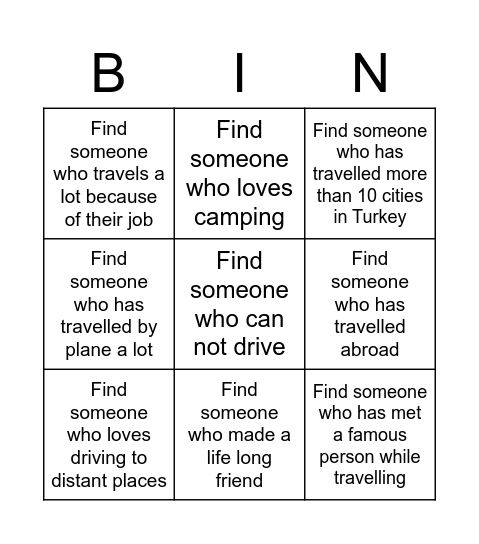 | B | I | N |
|---|---|---|
| Find someone who travels a lot because of their job | Find someone who loves camping | Find someone who has travelled more than 10 cities in Turkey |
| Find someone who has travelled by plane a lot | Find someone who can not drive | Find someone who has travelled abroad |
| Find someone who loves driving to distant places | Find someone who made a life long friend | Find someone who has met a famous person while travelling |